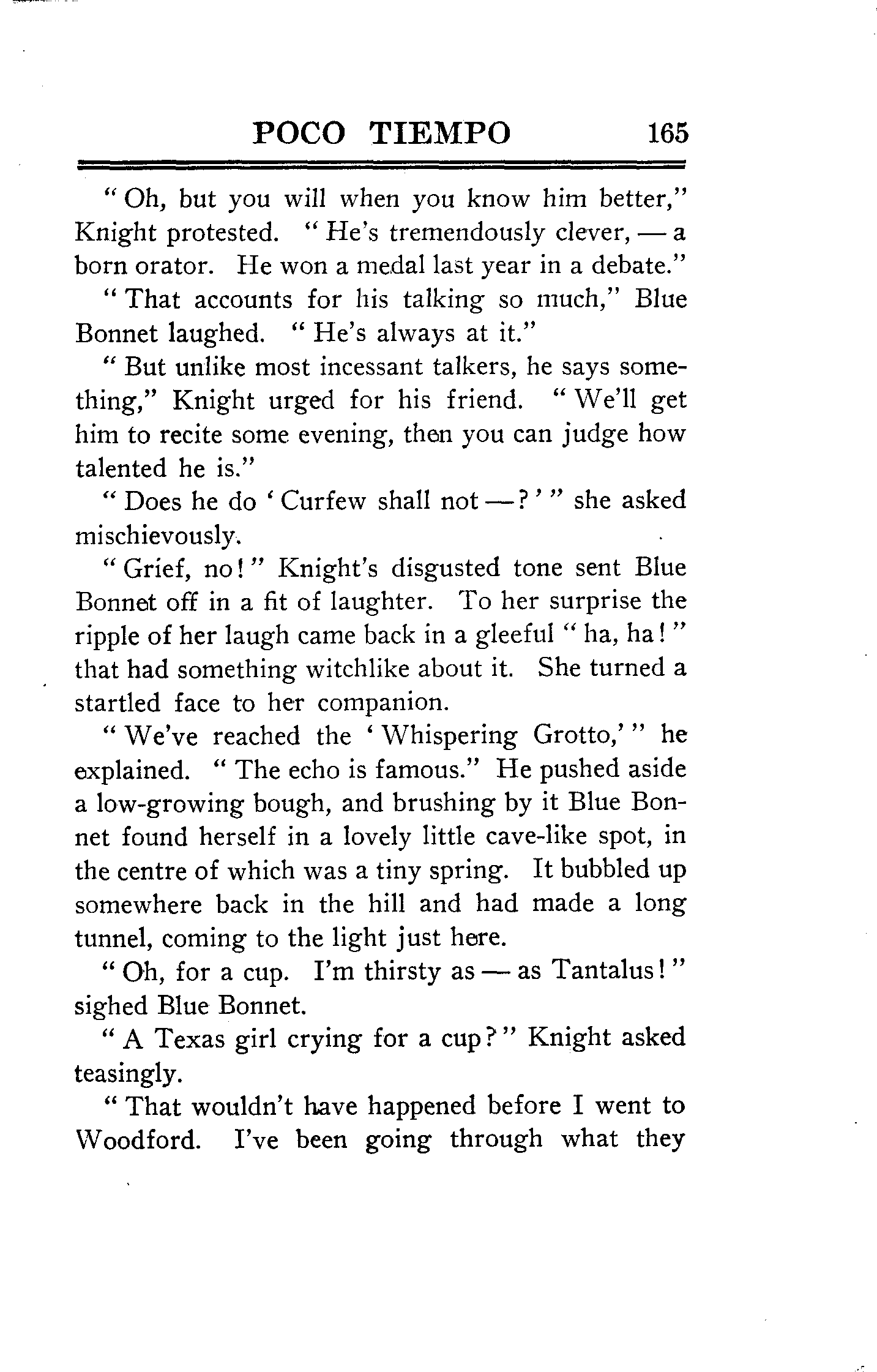 POCO TIEMPO 165

"Oh, but you will when you know him better," Knight protested. "He's tremendously clever, — a born orator. He won a medal last year in a debate."

"That accounts for his talking so much," Blue Bonnet laughed. "He's always at it."

"But unlike most incessant talkers, he says something," Knight urged for his friend. "We'll get him to recite some evening, then you can judge how talented he is."

"Does he do 'Curfew shall not —?'" she asked mischievously.

"Grief, no!" Knight's disgusted tone sent Blue Bonnet off in a fit of laughter. To her surprise the ripple of her laugh came back in a gleeful "ha, ha!" that had something witchlike about it. She turned a startled face to her companion.

"We've reached the 'Whispering Grotto,'" he explained. "The echo is famous." He pushed aside a low-growing bough, and brushing by it Blue Bonnet found herself in a lovely little cave-like spot, in the centre of which was a tiny spring. It bubbled up somewhere back in the hill and had made a long tunnel, coming to the light just here.

"Oh, for a cup. I'm thirsty as — as Tantalus!" sighed Blue Bonnet.

"A Texas girl crying for a cup?" Knight asked teasingly.

"That wouldn't have happened before I went to Woodford. I've been going through what they